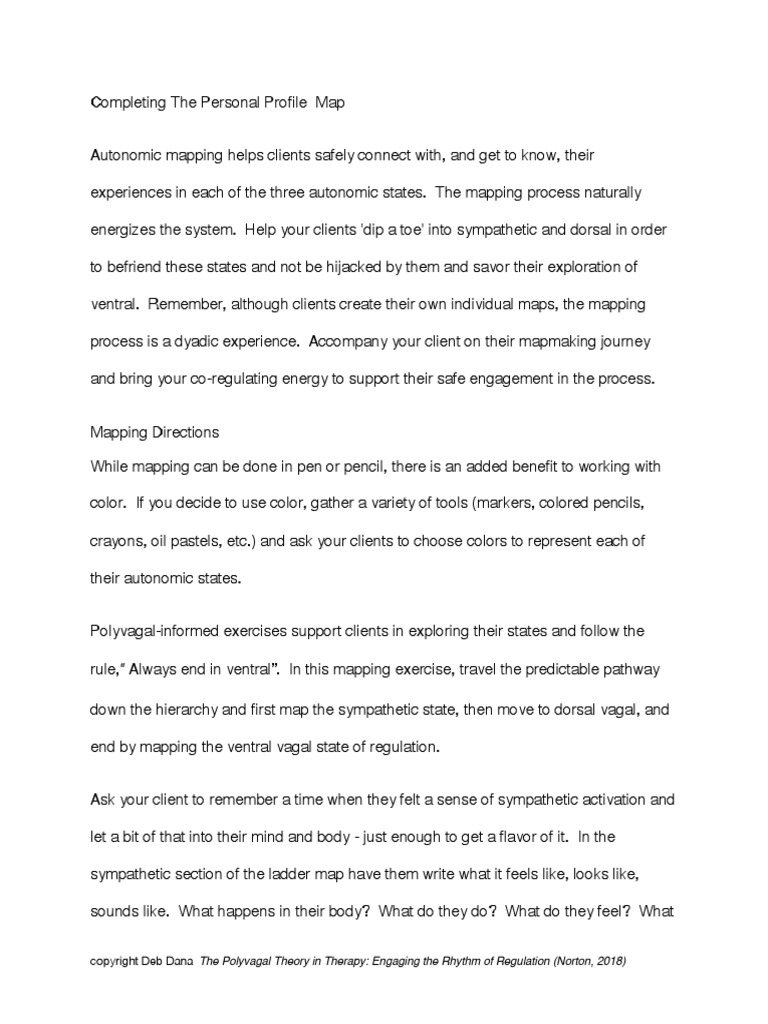 Completing The Personal Profile Map

Autonomic mapping helps clients safely connect with, and get to know, their experiences in each of the three autonomic states. The mapping process naturally energizes the system. Help your clients 'dip a toe' into sympathetic and dorsal in order to befriend these states and not be hijacked by them and savor their exploration of ventral. Remember, although clients create their own individual maps, the mapping process is a dyadic experience. Accompany your client on their mapmaking journey and bring your co-regulating energy to support their safe engagement in the process.

Mapping Directions
While mapping can be done in pen or pencil, there is an added benefit to working with color. If you decide to use color, gather a variety of tools (markers, colored pencils, crayons, oil pastels, etc.) and ask your clients to choose colors to represent each of their autonomic states.

Polyvagal-informed exercises support clients in exploring their states and follow the rule," Always end in ventral". In this mapping exercise, travel the predictable pathway down the hierarchy and first map the sympathetic state, then move to dorsal vagal, and end by mapping the ventral vagal state of regulation.

Ask your client to remember a time when they felt a sense of sympathetic activation and let a bit of that into their mind and body - just enough to get a flavor of it. In the sympathetic section of the ladder map have them write what it feels like, looks like, sounds like. What happens in their body? What do they do? What do they feel? What

copyright Deb Dana The Polyvagal Theory in Therapy: Engaging the Rhythm of Regulation (Norton, 2018)